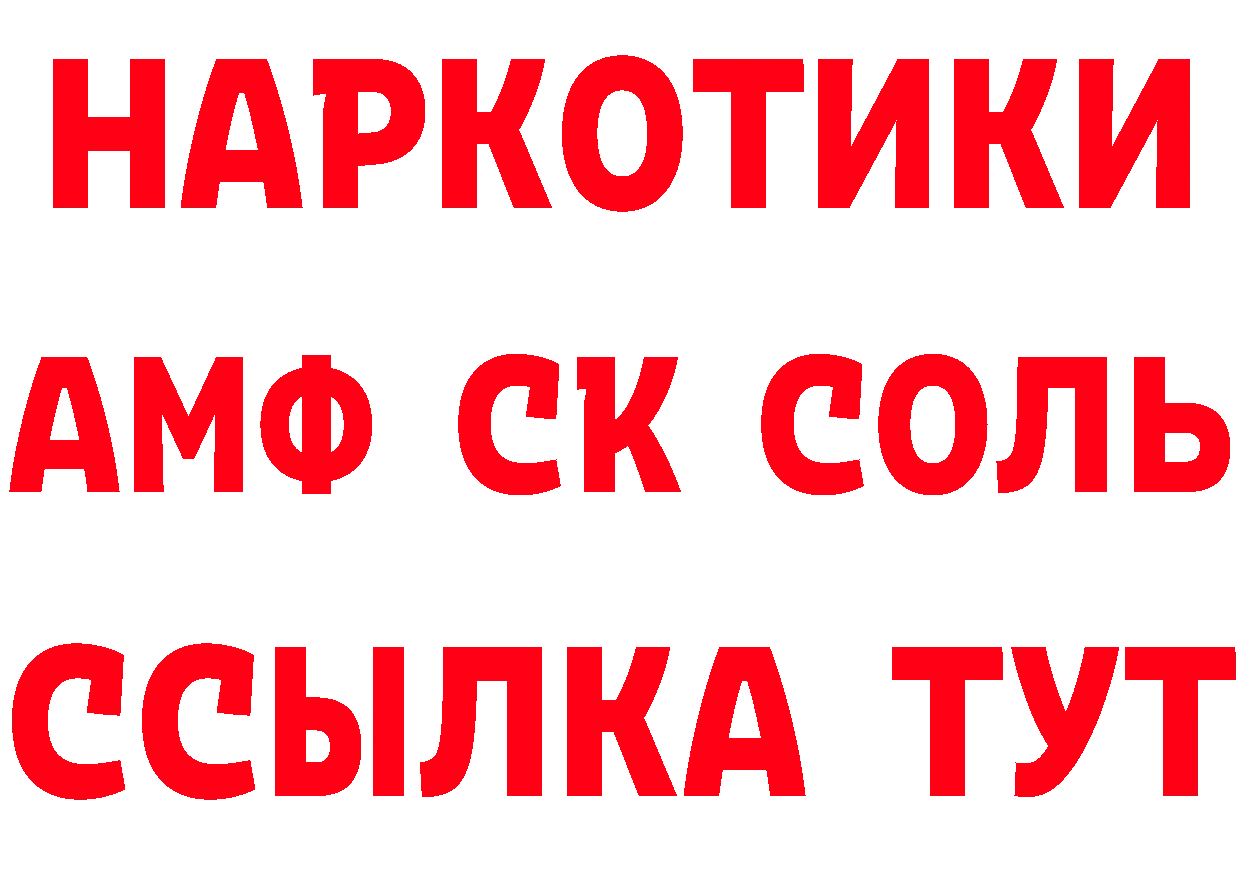 НАРКОТИКИ

АМФ СК СОЛЬ

ССЫЛКА ТУТ